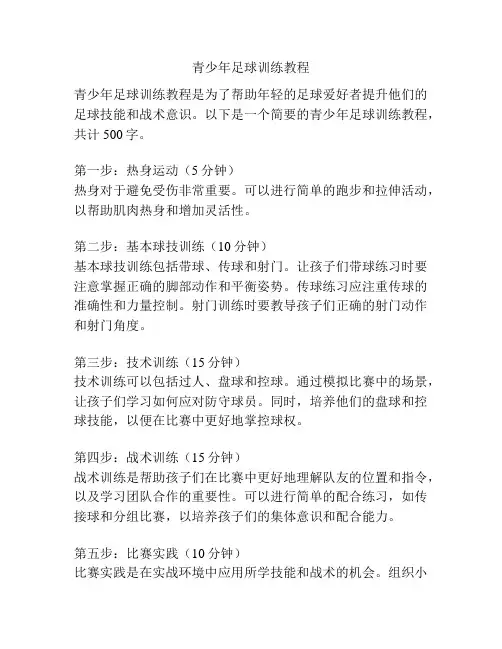 青少年足球训练教程

青少年足球训练教程是为了帮助年轻的足球爱好者提升他们的足球技能和战术意识。以下是一个简要的青少年足球训练教程，共计 500 字。

第一步：热身运动（5 分钟）
热身对于避免受伤非常重要。可以进行简单的跑步和拉伸活动，以帮助肌肉热身和增加灵活性。

第二步：基本球技训练（10 分钟）
基本球技训练包括带球、传球和射门。让孩子们带球练习时要注意掌握正确的脚部动作和平衡姿势。传球练习应注重传球的准确性和力量控制。射门训练时要教导孩子们正确的射门动作和射门角度。

第三步：技术训练（15 分钟）
技术训练可以包括过人、盘球和控球。通过模拟比赛中的场景，让孩子们学习如何应对防守球员。同时，培养他们的盘球和控球技能，以便在比赛中更好地掌控球权。

第四步：战术训练（15 分钟）
战术训练是帮助孩子们在比赛中更好地理解队友的位置和指令，以及学习团队合作的重要性。可以进行简单的配合练习，如传接球和分组比赛，以培养孩子们的集体意识和配合能力。

第五步：比赛实践（10 分钟）
比赛实践是在实战环境中应用所学技能和战术的机会。组织小